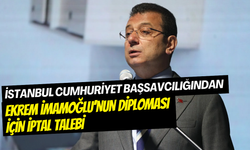 İSTANBUL CUMHURİYET BAŞSAVCILIĞINDAN

EKREM İMAMOĞLU'NUN DİPLOMASI İÇİN İPTAL TALEBİ